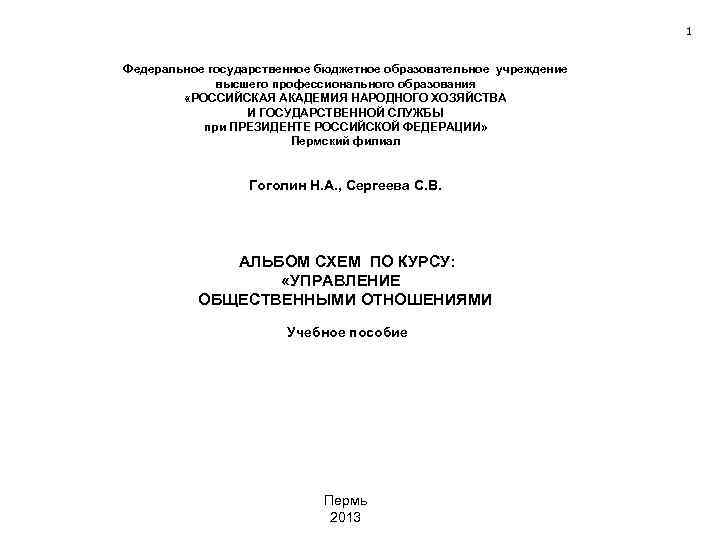 1

Федеральное государственное бюджетное образовательное учреждение
высшего профессионального образования
«РОССИЙСКАЯ АКАДЕМИЯ НАРОДНОГО ХОЗЯЙСТВА
И ГОСУДАРСТВЕННОЙ СЛУЖБЫ
при ПРЕЗИДЕНТЕ РОССИЙСКОЙ ФЕДЕРАЦИИ»
Пермский филиал

Гоголин Н.А., Сергеева С.В.

АЛЬБОМ СХЕМ ПО КУРСУ:
«УПРАВЛЕНИЕ
ОБЩЕСТВЕННЫМИ ОТНОШЕНИЯМИ

Учебное пособие

Пермь
2013